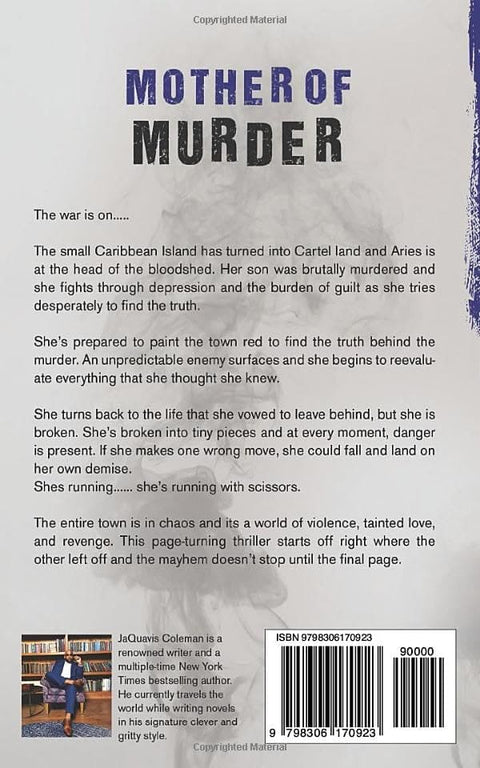 Copyrighted Material

MOTHER OF
MURDER

The war is on.....

The small Caribbean Island has turned into Cartel land and Aries is at the head of the bloodshed. Her son was brutally murdered and she fights through depression and the burden of guilt as she tries desperately to find the truth.

She's prepared to paint the town red to find the truth behind the murder. An unpredictable enemy surfaces and she begins to reevaluate everything that she thought she knew.

She turns back to the life that she vowed to leave behind, but she is broken. She's broken into tiny pieces and at every moment, danger is present. If she makes one wrong move, she could fall and land on her own demise.
Shes running...... she's running with scissors.

The entire town is in chaos and its a world of violence, tainted love, and revenge. This page-turning thriller starts off right where the other left off and the mayhem doesn't stop until the final page.

JaQuavis Coleman is a renowned writer and a multiple-time New York Times bestselling author. He currently travels the world while writing novels in his signature clever and gritty style.

ISBN 9798306170923

90000

9 798306 170923

Copyrighted Material